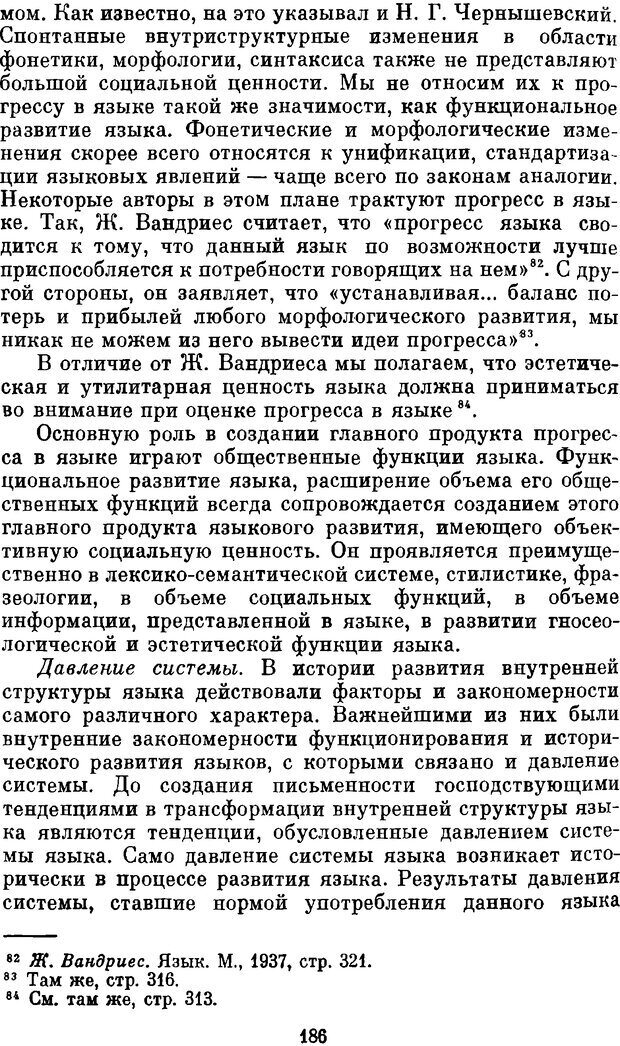 мом. Как известно, на это указывал и Н. Г. Чернышевский. Спонтанные внутриструктурные изменения в области фонетики, морфологии, синтаксиса также не представляют большой социальной ценности. Мы не относим их к прогрессу в языке такой же значимости, как функциональное развитие языка. Фонетические и морфологические изменения скорее всего относятся к унификации, стандартизации языковых явлений — чаще всего по законам аналогии. Некоторые авторы в этом плане трактуют прогресс в языке. Так, Ж. Вандриес считает, что «прогресс языка сводится к тому, что данный язык по возможности лучше приспособляется к потребности говорящих на нем»$^{82}$. С другой стороны, он заявляет, что «устанавливая... баланс потерь и прибылей любого морфологического развития, мы никак не можем из него вывести идеи прогресса»$^{83}$.

В отличие от Ж. Вандриеса мы полагаем, что эстетическая и утилитарная ценность языка должна приниматься во внимание при оценке прогресса в языке$^{84}$.

Основную роль в создании главного продукта прогресса в языке играют общественные функции языка. Функциональное развитие языка, расширение объема его общественных функций всегда сопровождается созданием этого главного продукта языкового развития, имеющего объективную социальную ценность. Он проявляется преимущественно в лексико-семантической системе, стилистике, фразеологии, в объеме социальных функций, в объеме информации, представленной в языке, в развитии гносеологической и эстетической функции языка.

Давление системы. В истории развития внутренней структуры языка действовали факторы и закономерности самого различного характера. Важнейшими из них были внутренние закономерности функционирования и исторического развития языков, с которыми связано и давление системы. До создания письменности господствующими тенденциями в трансформации внутренней структуры языка являются тенденции, обусловленные давлением системы языка. Само давление системы языка возникает исторически в процессе развития языка. Результаты давления системы, ставшие нормой употребления данного языка

$^{82}$ Ж. Вандриес. Язык. М., 1937, стр. 321.
$^{83}$ Там же, стр. 316.
$^{84}$ См. там же, стр. 313.

186